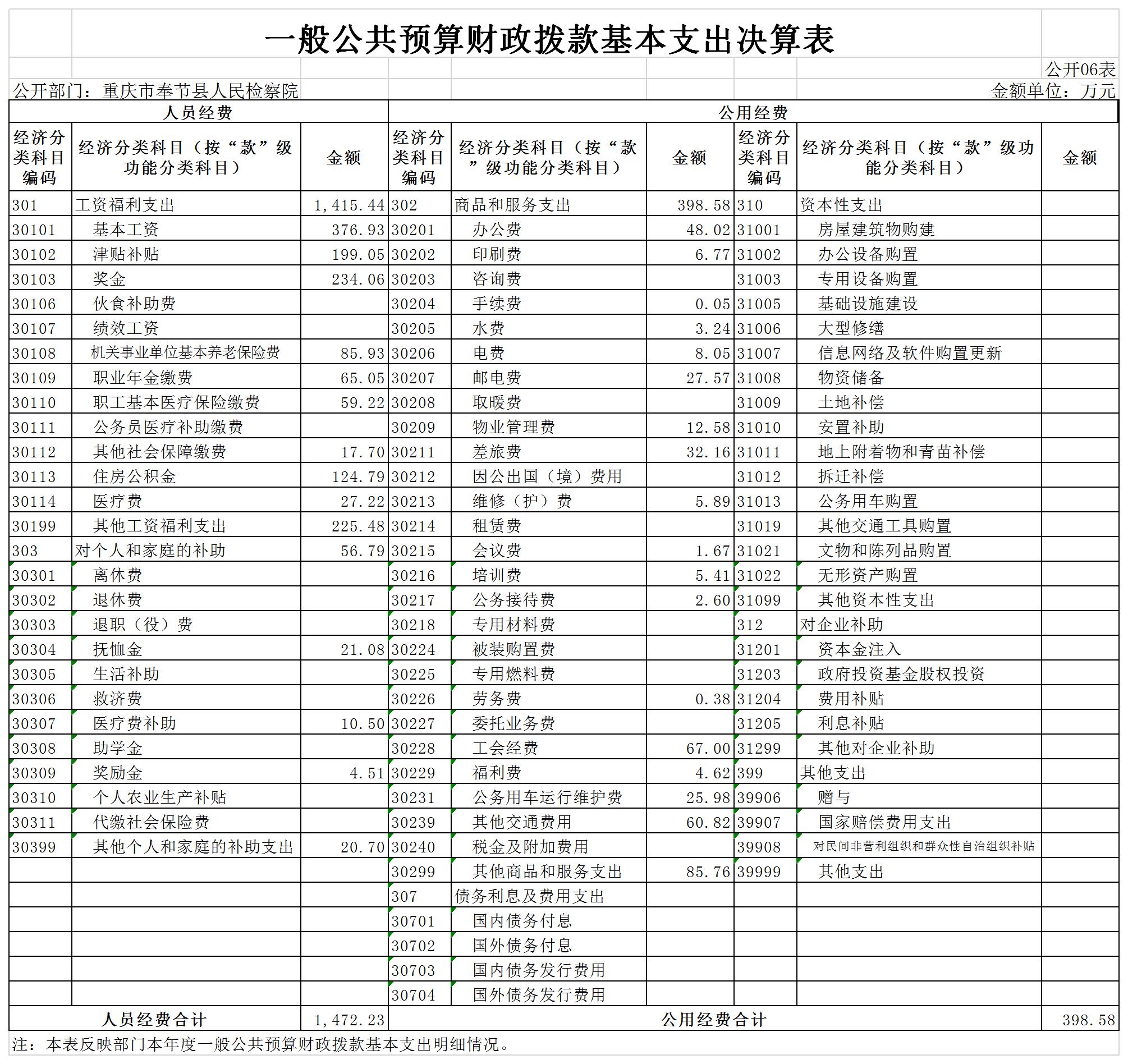 一般公共预算财政拨款基本支出决算表

公开06表

公开部门：重庆市奉节县人民检察院

金额单位：万元

| 人员经费 | | | 公用经费 | | | | | |
|---|---|---|---|---|---|---|---|---|
| 经济分类科目编码 | 经济分类科目（按“款”级功能分类科目） | 金额 | 经济分类科目编码 | 经济分类科目（按“款”级功能分类科目） | 金额 | 经济分类科目编码 | 经济分类科目（按“款”级功能分类科目） | 金额 |
| 301 | 工资福利支出 | 1,415.44 | 302 | 商品和服务支出 | 398.58 | 310 | 资本性支出 | |
| 30101 | 基本工资 | 376.93 | 30201 | 办公费 | 48.02 | 31001 | 房屋建筑物购建 | |
| 30102 | 津贴补贴 | 199.05 | 30202 | 印刷费 | 6.77 | 31002 | 办公设备购置 | |
| 30103 | 奖金 | 234.06 | 30203 | 咨询费 | | 31003 | 专用设备购置 | |
| 30106 | 伙食补助费 | | 30204 | 手续费 | 0.05 | 31005 | 基础设施建设 | |
| 30107 | 绩效工资 | | 30205 | 水费 | 3.24 | 31006 | 大型修缮 | |
| 30108 | 机关事业单位基本养老保险费 | 85.93 | 30206 | 电费 | 8.05 | 31007 | 信息网络及软件购置更新 | |
| 30109 | 职业年金缴费 | 65.05 | 30207 | 邮电费 | 27.57 | 31008 | 物资储备 | |
| 30110 | 职工基本医疗保险缴费 | 59.22 | 30208 | 取暖费 | | 31009 | 土地补偿 | |
| 30111 | 公务员医疗补助缴费 | | 30209 | 物业管理费 | 12.58 | 31010 | 安置补助 | |
| 30112 | 其他社会保障缴费 | 17.70 | 30211 | 差旅费 | 32.16 | 31011 | 地上附着物和青苗补偿 | |
| 30113 | 住房公积金 | 124.79 | 30212 | 因公出国（境）费用 | | 31012 | 拆迁补偿 | |
| 30114 | 医疗费 | 27.22 | 30213 | 维修（护）费 | 5.89 | 31013 | 公务用车购置 | |
| 30199 | 其他工资福利支出 | 225.48 | 30214 | 租赁费 | | 31019 | 其他交通工具购置 | |
| 303 | 对个人和家庭的补助 | 56.79 | 30215 | 会议费 | 1.67 | 31021 | 文物和陈列品购置 | |
| 30301 | 离休费 | | 30216 | 培训费 | 5.41 | 31022 | 无形资产购置 | |
| 30302 | 退休费 | | 30217 | 公务接待费 | 2.60 | 31099 | 其他资本性支出 | |
| 30303 | 退职（役）费 | | 30218 | 专用材料费 | | 312 | 对企业补助 | |
| 30304 | 抚恤金 | 21.08 | 30224 | 被装购置费 | | 31201 | 资本金注入 | |
| 30305 | 生活补助 | | 30225 | 专用燃料费 | | 31203 | 政府投资基金股权投资 | |
| 30306 | 救济费 | | 30226 | 劳务费 | 0.38 | 31204 | 费用补贴 | |
| 30307 | 医疗费补助 | 10.50 | 30227 | 委托业务费 | | 31205 | 利息补贴 | |
| 30308 | 助学金 | | 30228 | 工会经费 | 67.00 | 31299 | 其他对企业补助 | |
| 30309 | 奖励金 | 4.51 | 30229 | 福利费 | 4.62 | 399 | 其他支出 | |
| 30310 | 个人农业生产补贴 | | 30231 | 公务用车运行维护费 | 25.98 | 39906 | 赠与 | |
| 30311 | 代缴社会保险费 | | 30239 | 其他交通费用 | 60.82 | 39907 | 国家赔偿费用支出 | |
| 30399 | 其他个人和家庭的补助支出 | 20.70 | 30240 | 税金及附加费用 | | 39908 | 对民间非营利组织和群众性自治组织补贴 | |
| | | | 30299 | 其他商品和服务支出 | 85.76 | 39999 | 其他支出 | |
| | | | 307 | 债务利息及费用支出 | | | | |
| | | | 30701 | 国内债务付息 | | | | |
| | | | 30702 | 国外债务付息 | | | | |
| | | | 30703 | 国内债务发行费用 | | | | |
| | | | 30704 | 国外债务发行费用 | | | | |
| 人员经费合计 | | 1,472.23 | 公用经费合计 | | | | | 398.58 |

注：本表反映部门本年度一般公共预算财政拨款基本支出明细情况。